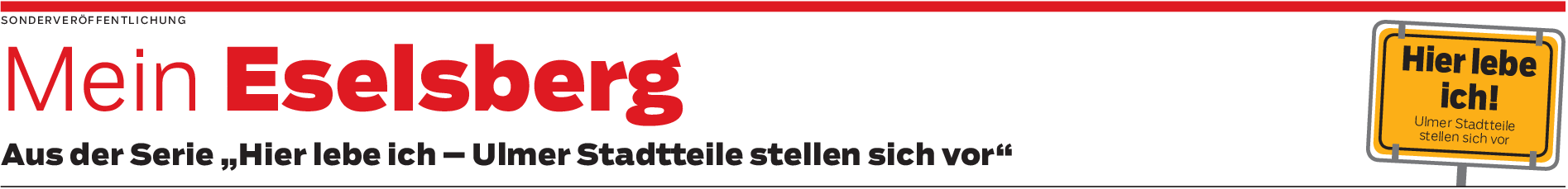 SONDERVERÖFFENTLICHUNG

Mein Eselsberg

Aus der Serie „Hier lebe ich – Ulmer Stadtteile stellen sich vor“

Hier lebe ich!

Ulmer Stadtteile stellen sich vor